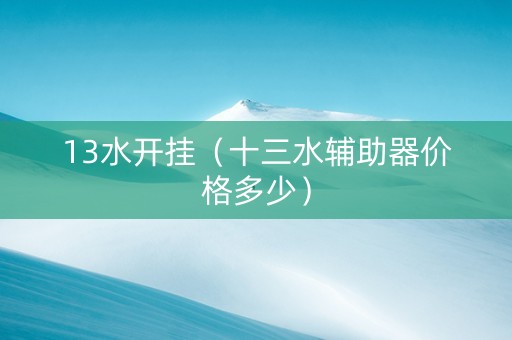 13水开挂（十三水辅助器价格多少）